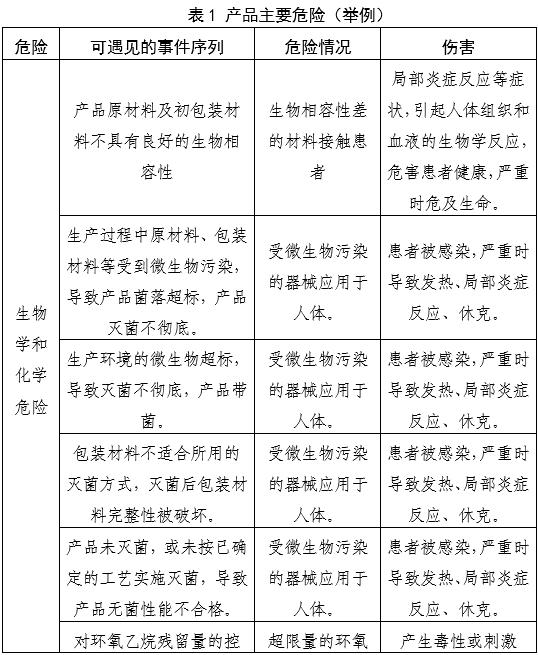 表1 产品主要危险（举例）

| 危险 | 可遇见的事件序列 | 危险情况 | 伤害 |
|---|---|---|---|
| 生物学和化学危险 | 产品原材料及初包装材料不具有良好的生物相容性 | 生物相容性差的材料接触患者 | 局部炎症反应等症状，引起人体组织和血液的生物学反应，危害患者健康，严重时危及生命。 |
| | 生产过程中原材料、包装材料等受到微生物污染，导致产品菌落超标，产品灭菌不彻底。 | 受微生物污染的器械应用于人体。 | 患者被感染，严重时导致发热、局部炎症反应、休克。 |
| | 生产环境的微生物超标，导致灭菌不彻底，产品带菌。 | 受微生物污染的器械应用于人体。 | 患者被感染，严重时导致发热、局部炎症反应、休克。 |
| | 包装材料不适合所用的灭菌方式，灭菌后包装材料完整性被破坏。 | 受微生物污染的器械应用于人体。 | 患者被感染，严重时导致发热、局部炎症反应、休克。 |
| | 产品未灭菌，或未按已确定的工艺实施灭菌，导致产品无菌性能不合格。 | 受微生物污染的器械应用于人体。 | 患者被感染，严重时导致发热、局部炎症反应、休克。 |
| | 对环氧乙烷残留量的控 | 超限量的环氧 | 产生毒性或刺激 |